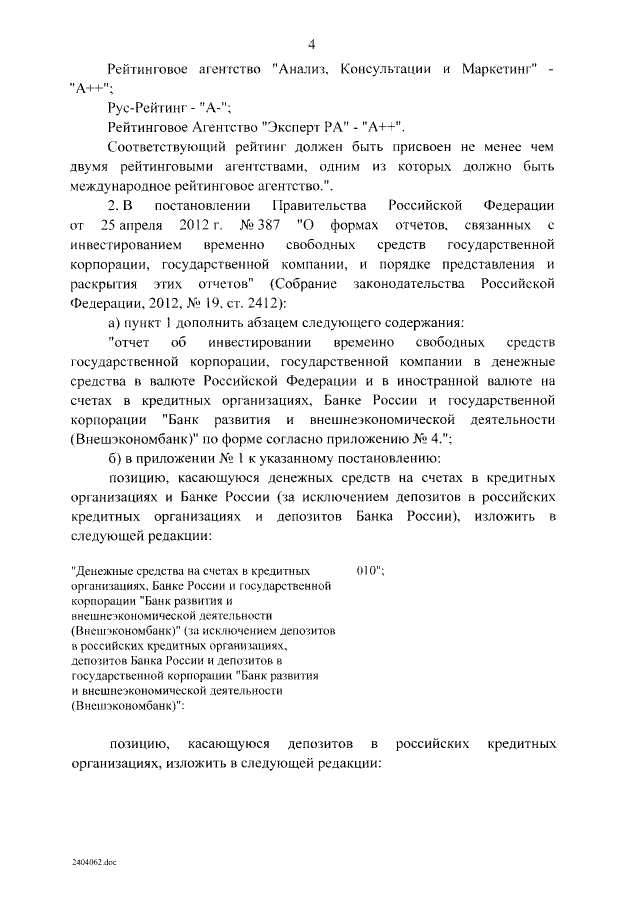 4

Рейтинговое агентство "Анализ, Консультации и Маркетинг" - "А++";

Рус-Рейтинг - "А-";

Рейтинговое Агентство "Эксперт РА" - "А++".

Соответствующий рейтинг должен быть присвоен не менее чем двумя рейтинговыми агентствами, одним из которых должно быть международное рейтинговое агентство.".

2. В постановлении Правительства Российской Федерации от 25 апреля 2012 г. № 387 "О формах отчетов, связанных с инвестированием временно свободных средств государственной корпорации, государственной компании, и порядке представления и раскрытия этих отчетов" (Собрание законодательства Российской Федерации, 2012, № 19, ст. 2412):

а) пункт 1 дополнить абзацем следующего содержания:

"отчет об инвестировании временно свободных средств государственной корпорации, государственной компании в денежные средства в валюте Российской Федерации и в иностранной валюте на счетах в кредитных организациях, Банке России и государственной корпорации "Банк развития и внешнеэкономической деятельности (Внешэкономбанк)" по форме согласно приложению № 4.";

б) в приложении № 1 к указанному постановлению:

позицию, касающуюся денежных средств на счетах в кредитных организациях и Банке России (за исключением депозитов в российских кредитных организациях и депозитов Банка России), изложить в следующей редакции:

"Денежные средства на счетах в кредитных организациях, Банке России и государственной корпорации "Банк развития и внешнеэкономической деятельности (Внешэкономбанк)" (за исключением депозитов в российских кредитных организациях, депозитов Банка России и депозитов в государственной корпорации "Банк развития и внешнеэкономической деятельности (Внешэкономбанк)": 010";

позицию, касающуюся депозитов в российских кредитных организациях, изложить в следующей редакции:

2404062.doc